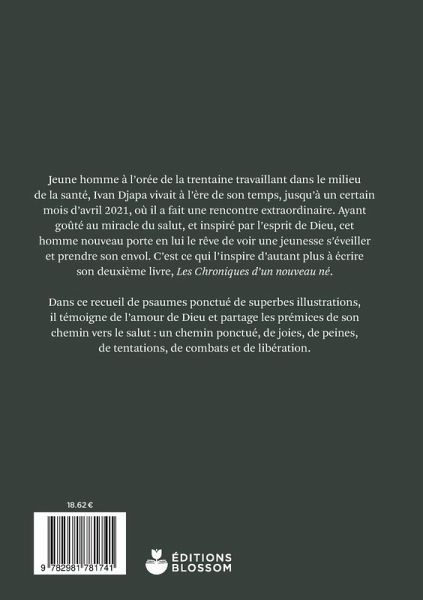 Jeune homme à l'orée de la trentaine travaillant dans le milieu de la santé, Ivan Djapa vivait à l'ère de son temps, jusqu'à un certain mois d'avril 2021, où il a fait une rencontre extraordinaire. Ayant goûté au miracle du salut, et inspiré par l'esprit de Dieu, cet homme nouveau porte en lui le rêve de voir une jeunesse s'éveiller et prendre son envol. C'est ce qui l'inspire d'autant plus à écrire son deuxième livre, Les Chroniques d'un nouveau né.

Dans ce recueil de psaumes ponctué de superbes illustrations, il témoigne de l'amour de Dieu et partage les prémices de son chemin vers le salut : un chemin ponctué, de joies, de peines, de tentations, de combats et de libération.

18.62 €

9 782981 781741

ÉDITIONS
BLOSSOM